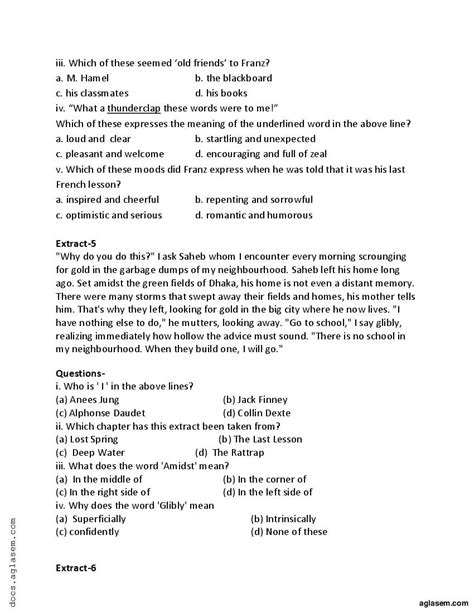 iii. Which of these seemed 'old friends' to Franz?
a. M. Hamel b. the blackboard
c. his classmates d. his books
iv. "What a thunderclap these words were to me!"
Which of these expresses the meaning of the underlined word in the above line?
a. loud and clear b. startling and unexpected
c. pleasant and welcome d. encouraging and full of zeal
v. Which of these moods did Franz express when he was told that it was his last French lesson?
a. inspired and cheerful b. repenting and sorrowful
c. optimistic and serious d. romantic and humorous

Extract-5
"Why do you do this?" I ask Saheb whom I encounter every morning scrounging for gold in the garbage dumps of my neighbourhood. Saheb left his home long ago. Set amidst the green fields of Dhaka, his home is not even a distant memory. There were many storms that swept away their fields and homes, his mother tells him. That's why they left, looking for gold in the big city where he now lives. "I have nothing else to do," he mutters, looking away. "Go to school," I say glibly, realizing immediately how hollow the advice must sound. "There is no school in my neighbourhood. When they build one, I will go."

Questions-
i. Who is ' I ' in the above lines?
(a) Anees Jung (b) Jack Finney
(c) Alphonse Daudet (d) Collin Dexte
ii. Which chapter has this extract been taken from?
(a) Lost Spring (b) The Last Lesson
(c) Deep Water (d) The Rattrap
iii. What does the word 'Amidst' mean?
(a) In the middle of (b) In the corner of
(c) In the right side of (d) In the left side of
iv. Why does the word 'Glibly' mean
(a) Superficially (b) Intrinsically
(c) confidently (d) None of these

Extract-6

docs.aglasem.com

aglasem.com